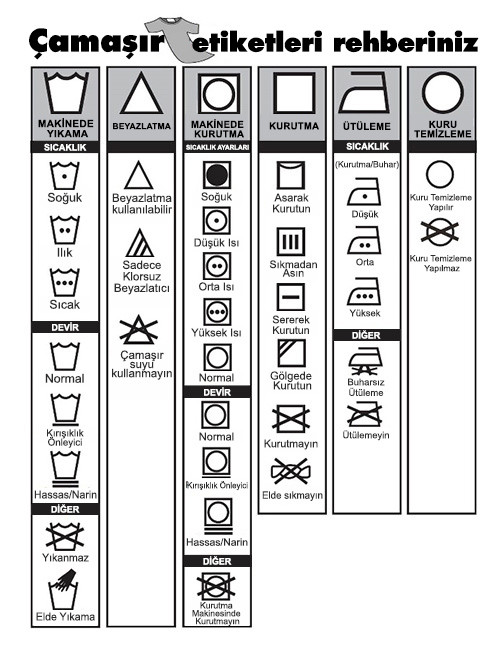 Çamaşır etiketleri rehberiniz

MAKİNEDE YIKAMA
SICAKLIK
Soğuk
Ilık
Sıcak
DEVİR
Normal
Kırışıklık Önleyici
Hassas/Narin
DİĞER
Yıkanmaz
Elde Yıkama

BEYAZLATMA
Beyazlatma kullanılabilir
Sadece Klorsuz Beyazlatıcı
Çamaşır suyu kullanmayın

MAKİNEDE KURUTMA
SICAKLIK AYARLARI
Soğuk
Düşük Isı
Orta Isı
Yüksek Isı
Normal
DEVİR
Normal
Kırışıklık Önleyici
Hassas/Narin
DİĞER
Kurutma Makinesinde Kurutmayın

KURUTMA
Asarak Kurutun
Sıkmadan Asın
Sererek Kurutun
Gölgede Kurutun
Kurutmayın
Elde sıkmayın

ÜTÜLEME
SICAKLIK
(Kurutma/Buhar)
Düşük
Orta
Yüksek
DİĞER
Buharsız Ütüleme
Ütülemeyin

KURU TEMİZLEME
Kuru Temizleme Yapılır
Kuru Temizleme Yapılmaz